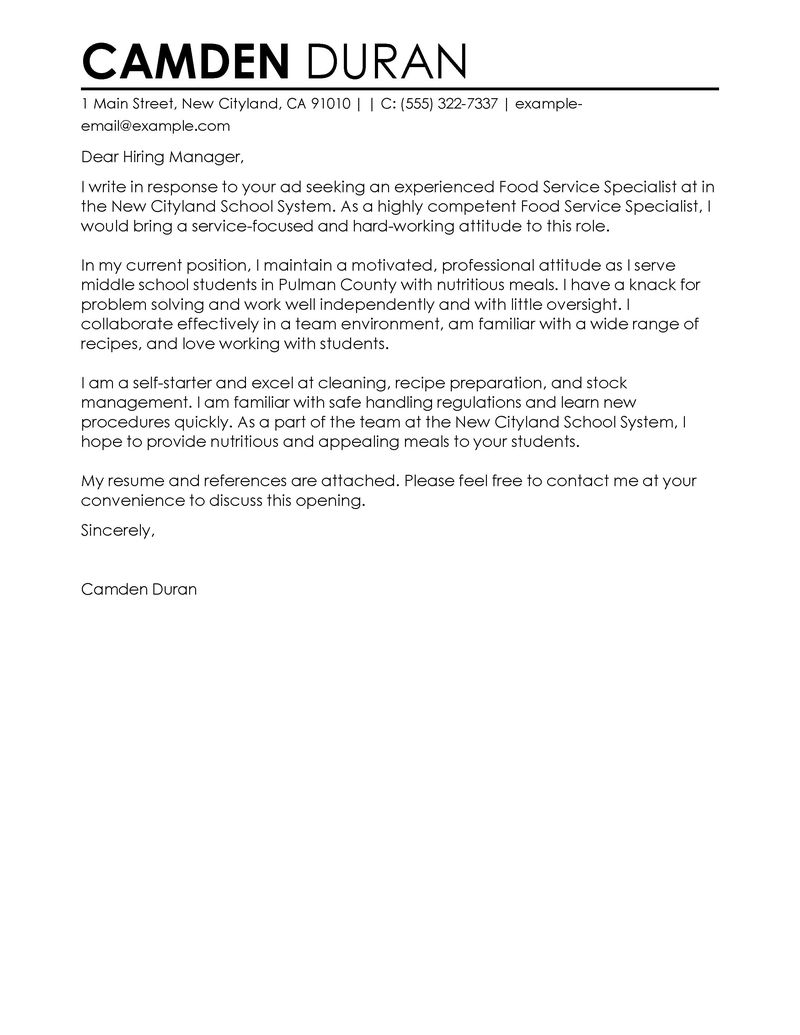 CAMDEN DURAN

1 Main Street, New Cityland, CA 91010 | | C: (555) 322-7337 | example-email@example.com

Dear Hiring Manager,

I write in response to your ad seeking an experienced Food Service Specialist at in the New Cityland School System. As a highly competent Food Service Specialist, I would bring a service-focused and hard-working attitude to this role.

In my current position, I maintain a motivated, professional attitude as I serve middle school students in Pulman County with nutritious meals. I have a knack for problem solving and work well independently and with little oversight. I collaborate effectively in a team environment, am familiar with a wide range of recipes, and love working with students.

I am a self-starter and excel at cleaning, recipe preparation, and stock management. I am familiar with safe handling regulations and learn new procedures quickly. As a part of the team at the New Cityland School System, I hope to provide nutritious and appealing meals to your students.

My resume and references are attached. Please feel free to contact me at your convenience to discuss this opening.

Sincerely,

Camden Duran